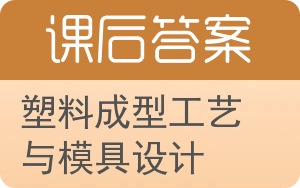 课后答案

塑料成型工艺与模具设计